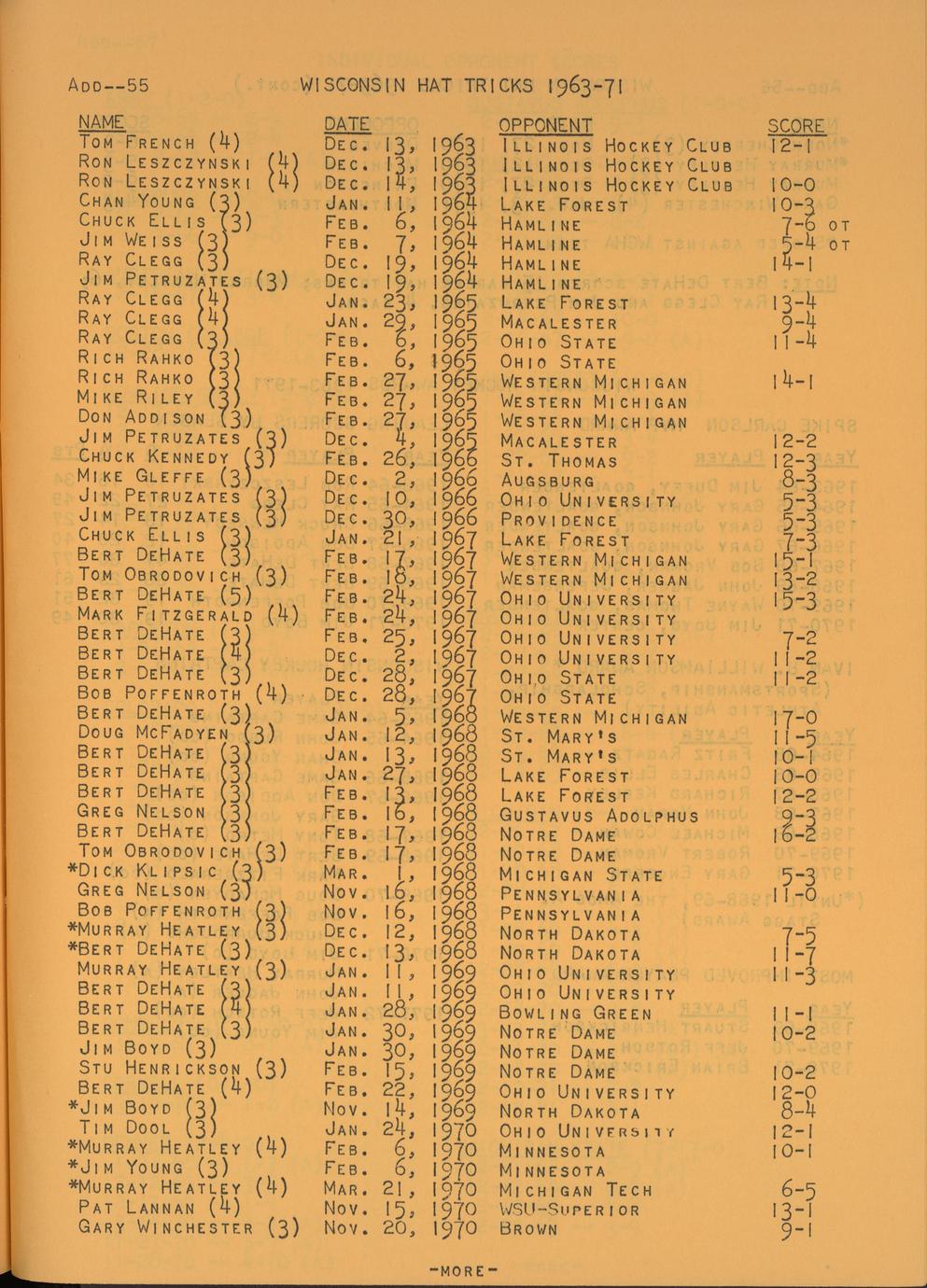 ADD--55 WISCONSIN HAT TRICKS 1963-71

| NAME | DATE | OPPONENT | SCORE |
|---|---|---|---|
| TOM FRENCH (4) | DEC. 13, 1963 | ILLINOIS HOCKEY CLUB | 12-1 |
| RON LESZCZYNSKI (4) | DEC. 13, 1963 | ILLINOIS HOCKEY CLUB | |
| RON LESZCZYNSKI (4) | DEC. 14, 1963 | ILLINOIS HOCKEY CLUB | 10-0 |
| CHAN YOUNG (3) | JAN. 11, 1964 | LAKE FOREST | 10-3 |
| CHUCK ELLIS (3) | FEB. 6, 1964 | HAMLINE | 7-6 OT |
| JIM WEISS (3) | FEB. 7, 1964 | HAMLINE | 5-4 OT |
| RAY CLEGG (3) | DEC. 19, 1964 | HAMLINE | 14-1 |
| JIM PETRUZATES (3) | DEC. 19, 1964 | HAMLINE | |
| RAY CLEGG (4) | JAN. 23, 1965 | LAKE FOREST | 13-4 |
| RAY CLEGG (4) | JAN. 29, 1965 | MACALESTER | 9-4 |
| RAY CLEGG (3) | FEB. 6, 1965 | OHIO STATE | 11-4 |
| RICH RAHKO (3) | FEB. 6, 1965 | OHIO STATE | |
| RICH RAHKO (3) | FEB. 27, 1965 | WESTERN MICHIGAN | 14-1 |
| MIKE RILEY (3) | FEB. 27, 1965 | WESTERN MICHIGAN | |
| DON ADDISON (3) | FEB. 27, 1965 | WESTERN MICHIGAN | |
| JIM PETRUZATES (3) | DEC. 4, 1965 | MACALESTER | 12-2 |
| CHUCK KENNEDY (3) | FEB. 26, 1966 | ST. THOMAS | 12-3 |
| MIKE GLEFFE (3) | DEC. 2, 1966 | AUGSBURG | 8-3 |
| JIM PETRUZATES (3) | DEC. 10, 1966 | OHIO UNIVERSITY | 5-3 |
| JIM PETRUZATES (3) | DEC. 30, 1966 | PROVIDENCE | 5-3 |
| CHUCK ELLIS (3) | JAN. 21, 1967 | LAKE FOREST | 7-3 |
| BERT DEHATE (3) | FEB. 17, 1967 | WESTERN MICHIGAN | 15-1 |
| TOM OBRODOVICH (3) | FEB. 18, 1967 | WESTERN MICHIGAN | 13-2 |
| BERT DEHATE (5) | FEB. 24, 1967 | OHIO UNIVERSITY | 15-3 |
| MARK FITZGERALD (4) | FEB. 24, 1967 | OHIO UNIVERSITY | |
| BERT DEHATE (3) | FEB. 25, 1967 | OHIO UNIVERSITY | 7-2 |
| BERT DEHATE (4) | DEC. 2, 1967 | OHIO UNIVERSITY | 11-2 |
| BERT DEHATE (3) | DEC. 28, 1967 | OHIO STATE | 11-2 |
| BOB POFFENROTH (4) | DEC. 28, 1967 | OHIO STATE | |
| BERT DEHATE (3) | JAN. 5, 1968 | WESTERN MICHIGAN | 17-0 |
| DOUG MCFADYEN (3) | JAN. 12, 1968 | ST. MARY'S | 11-5 |
| BERT DEHATE (3) | JAN. 13, 1968 | ST. MARY'S | 10-1 |
| BERT DEHATE (3) | JAN. 27, 1968 | LAKE FOREST | 10-0 |
| BERT DEHATE (3) | FEB. 13, 1968 | LAKE FOREST | 12-2 |
| GREG NELSON (3) | FEB. 16, 1968 | GUSTAVUS ADOLPHUS | 9-3 |
| BERT DEHATE (3) | FEB. 17, 1968 | NOTRE DAME | 16-2 |
| TOM OBRODOVICH (3) | FEB. 17, 1968 | NOTRE DAME | |
| *DICK KLIPSIC (3) | MAR. 1, 1968 | MICHIGAN STATE | 5-3 |
| GREG NELSON (3) | NOV. 16, 1968 | PENNSYLVANIA | 11-0 |
| BOB POFFENROTH (3) | NOV. 16, 1968 | PENNSYLVANIA | |
| *MURRAY HEATLEY (3) | DEC. 12, 1968 | NORTH DAKOTA | 7-5 |
| *BERT DEHATE (3) | DEC. 13, 1968 | NORTH DAKOTA | 11-7 |
| MURRAY HEATLEY (3) | JAN. 11, 1969 | OHIO UNIVERSITY | 11-3 |
| BERT DEHATE (3) | JAN. 11, 1969 | OHIO UNIVERSITY | |
| BERT DEHATE (4) | JAN. 28, 1969 | BOWLING GREEN | 11-1 |
| BERT DEHATE (3) | JAN. 30, 1969 | NOTRE DAME | 10-2 |
| JIM BOYD (3) | JAN. 30, 1969 | NOTRE DAME | |
| STU HENRICKSON (3) | FEB. 15, 1969 | NOTRE DAME | 10-2 |
| BERT DEHATE (4) | FEB. 22, 1969 | OHIO UNIVERSITY | 12-0 |
| *JIM BOYD (3) | NOV. 14, 1969 | NORTH DAKOTA | 8-4 |
| TIM DOOL (3) | JAN. 24, 1970 | OHIO UNIVERSITY | 12-1 |
| *MURRAY HEATLEY (4) | FEB. 6, 1970 | MINNESOTA | 10-1 |
| *JIM YOUNG (3) | FEB. 6, 1970 | MINNESOTA | |
| *MURRAY HEATLEY (4) | MAR. 21, 1970 | MICHIGAN TECH | 6-5 |
| PAT LANNAN (4) | NOV. 15, 1970 | WSU-SUPERIOR | 13-1 |
| GARY WINCHESTER (3) | NOV. 20, 1970 | BROWN | 9-1 |

-MORE-